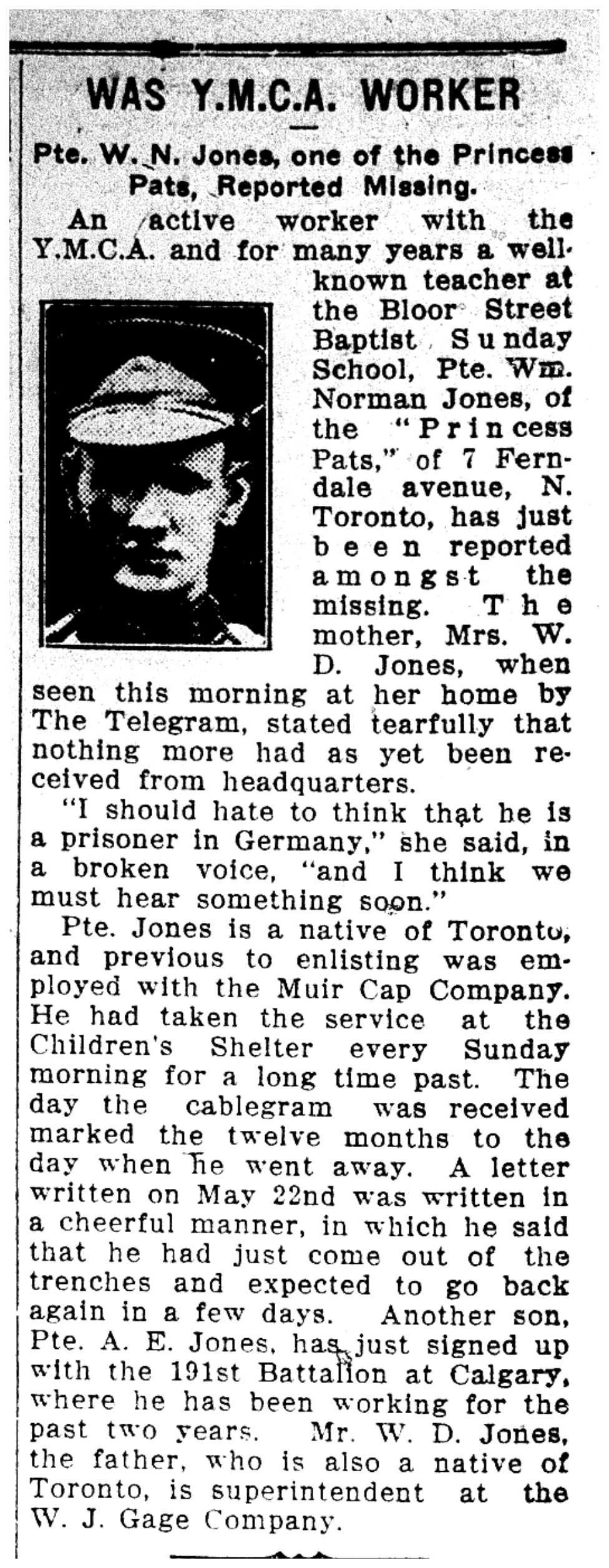 WAS Y.M.C.A. WORKER

Pte. W. N. Jones, one of the Princess Pats, Reported Missing.

An active worker with the Y.M.C.A. and for many years a well-known teacher at the Bloor Street Baptist Sunday School, Pte. Wm. Norman Jones, of the "Princess Pats," of 7 Ferndale avenue, N. Toronto, has just been reported amongst the missing. The mother, Mrs. W. D. Jones, when seen this morning at her home by The Telegram, stated tearfully that nothing more had as yet been received from headquarters.

"I should hate to think that he is a prisoner in Germany," she said, in a broken voice, "and I think we must hear something soon."

Pte. Jones is a native of Toronto, and previous to enlisting was employed with the Muir Cap Company. He had taken the service at the Children's Shelter every Sunday morning for a long time past. The day the cablegram was received marked the twelve months to the day when he went away. A letter written on May 22nd was written in a cheerful manner, in which he said that he had just come out of the trenches and expected to go back again in a few days. Another son, Pte. A. E. Jones, has just signed up with the 191st Battalion at Calgary, where he has been working for the past two years. Mr. W. D. Jones, the father, who is also a native of Toronto, is superintendent at the W. J. Gage Company.